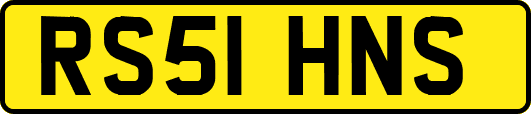 RS51 HNS